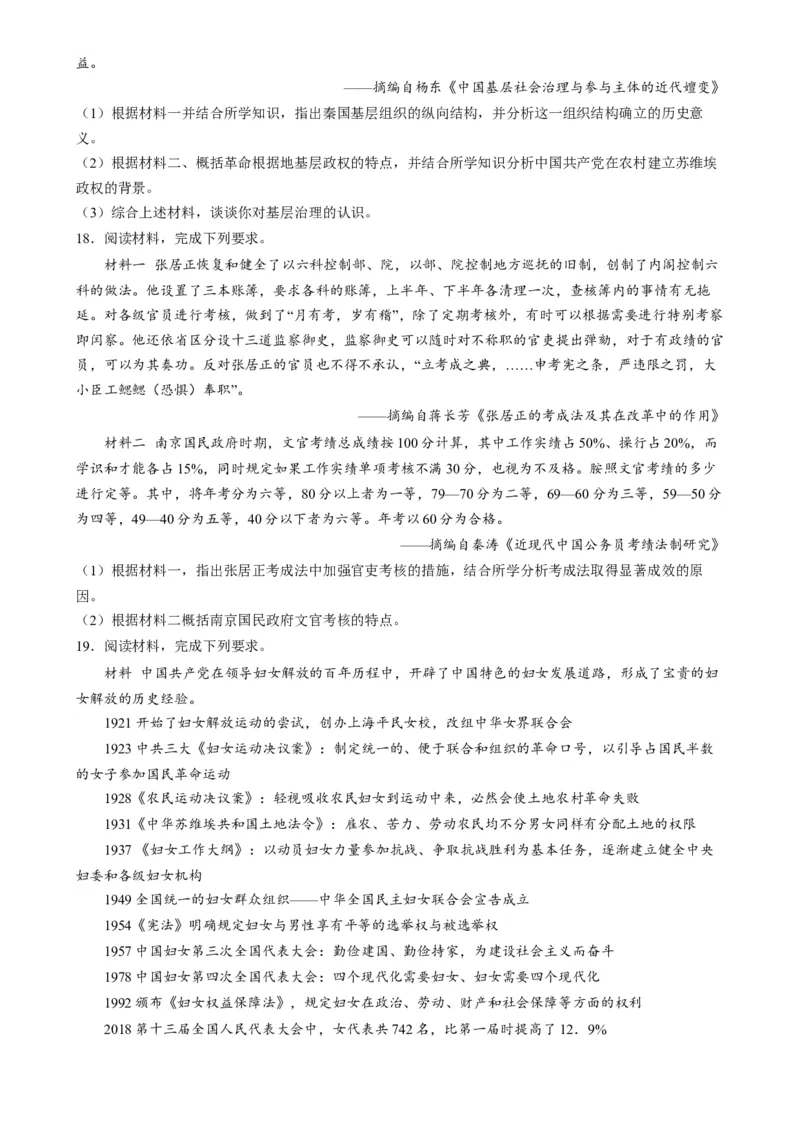 益。

——摘编自杨东《中国基层社会治理与参与主体的近代嬗变》

（1）根据材料一并结合所学知识，指出秦国基层组织的纵向结构，并分析这一组织结构确立的历史意义。

（2）根据材料二、概括革命根据地基层政权的特点，并结合所学知识分析中国共产党在农村建立苏维埃政权的背景。

（3）综合上述材料，谈谈你对基层治理的认识。

18．阅读材料，完成下列要求。

材料一 张居正恢复和健全了以六科控制部、院，以部、院控制地方巡抚的旧制，创制了内阁控制六科的做法。他设置了三本账簿，要求各科的账簿，上半年、下半年各清理一次，查核簿内的事情有无拖延。对各级官员进行考核，做到了“月有考，岁有稽”，除了定期考核外，有时可以根据需要进行特别考察即闰察。他还依省区分设十三道监察御史，监察御史可以随时对不称职的官吏提出弹劾，对于有政绩的官员，可以为其奏功。反对张居正的官员也不得不承认，“立考成之典，……申考宪之条，严违限之罚，大小臣工鳃鳃（恐惧）奉职”。

——摘编自蒋长芳《张居正的考成法及其在改革中的作用》

材料二 南京国民政府时期，文官考绩总成绩按100分计算，其中工作实绩占50%、操行占20%，而学识和才能各占15%，同时规定如果工作实绩单项考核不满30分，也视为不及格。按照文官考绩的多少进行定等。其中，将年考分为六等，80分以上者为一等，79—70分为二等，69—60分为三等，59—50分为四等，49—40分为五等，40分以下者为六等。年考以60分为合格。

——摘编自秦涛《近现代中国公务员考绩法制研究》

（1）根据材料一，指出张居正考成法中加强官吏考核的措施，结合所学分析考成法取得显著成效的原因。

（2）根据材料二概括南京国民政府文官考核的特点。

19．阅读材料，完成下列要求。

材料 中国共产党在领导妇女解放的百年历程中，开辟了中国特色的妇女发展道路，形成了宝贵的妇女解放的历史经验。

1921 开始了妇女解放运动的尝试，创办上海平民女校，改组中华女界联合会

1923 中共三大《妇女运动决议案》：制定统一的、便于联合和组织的革命口号，以引导占国民半数的女子参加国民革命运动

1928《农民运动决议案》：轻视吸收农民妇女到运动中来，必然会使土地农村革命失败

1931《中华苏维埃共和国土地法令》：雇农、苦力、劳动农民均不分男女同样有分配土地的权限

1937《妇女工作大纲》：以动员妇女力量参加抗战、争取抗战胜利为基本任务，逐渐建立健全中央妇委和各级妇女机构

1949 全国统一的妇女群众组织——中华全国民主妇女联合会宣告成立

1954《宪法》明确规定妇女与男性享有平等的选举权与被选举权

1957 中国妇女第三次全国代表大会：勤俭建国、勤俭持家，为建设社会主义而奋斗

1978 中国妇女第四次全国代表大会：四个现代化需要妇女、妇女需要四个现代化

1992 颁布《妇女权益保障法》，规定妇女在政治、劳动、财产和社会保障等方面的权利

2018 第十三届全国人民代表大会中，女代表共742名，比第一届时提高了12．9%